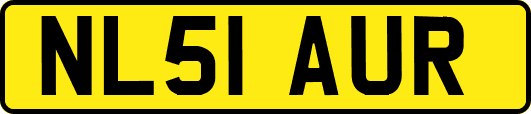 NL51 AUR